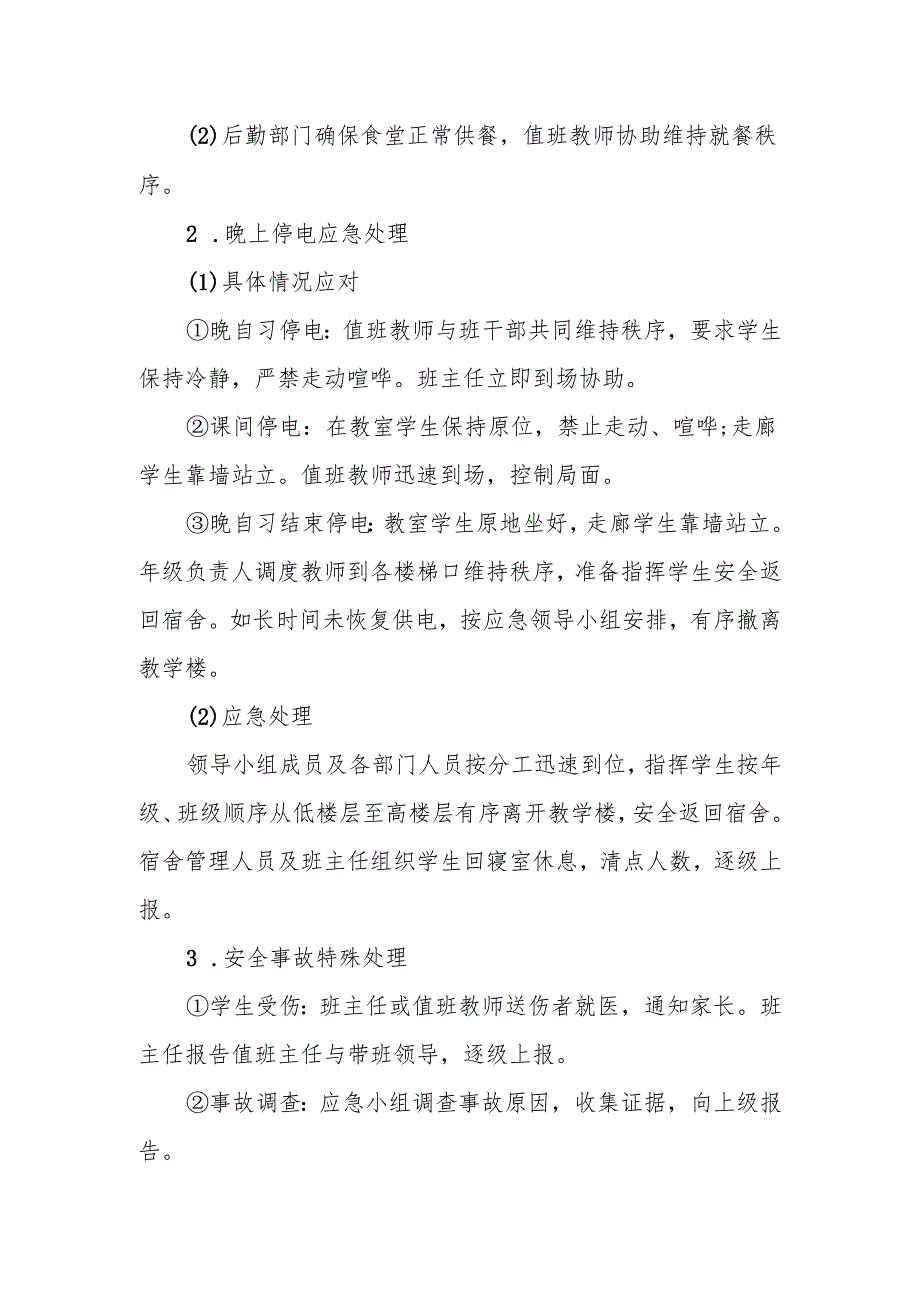 (2)后勤部门确保食堂正常供餐，值班教师协助维持就餐秩序。

2．晚上停电应急处理

(1)具体情况应对

①晚自习停电：值班教师与班干部共同维持秩序，要求学生保持冷静，严禁走动喧哗。班主任立即到场协助。

②课间停电：在教室学生保持原位，禁止走动、喧哗;走廊学生靠墙站立。值班教师迅速到场，控制局面。

③晚自习结束停电:教室学生原地坐好，走廊学生靠墙站立。年级负责人调度教师到各楼梯口维持秩序，准备指挥学生安全返回宿舍。如长时间未恢复供电，按应急领导小组安排，有序撤离教学楼。

(2)应急处理

领导小组成员及各部门人员按分工迅速到位，指挥学生按年级、班级顺序从低楼层至高楼层有序离开教学楼，安全返回宿舍。宿舍管理人员及班主任组织学生回寝室休息，清点人数，逐级上报。

3．安全事故特殊处理

①学生受伤：班主任或值班教师送伤者就医，通知家长。班主任报告值班主任与带班领导，逐级上报。

②事故调查：应急小组调查事故原因，收集证据，向上级报告。